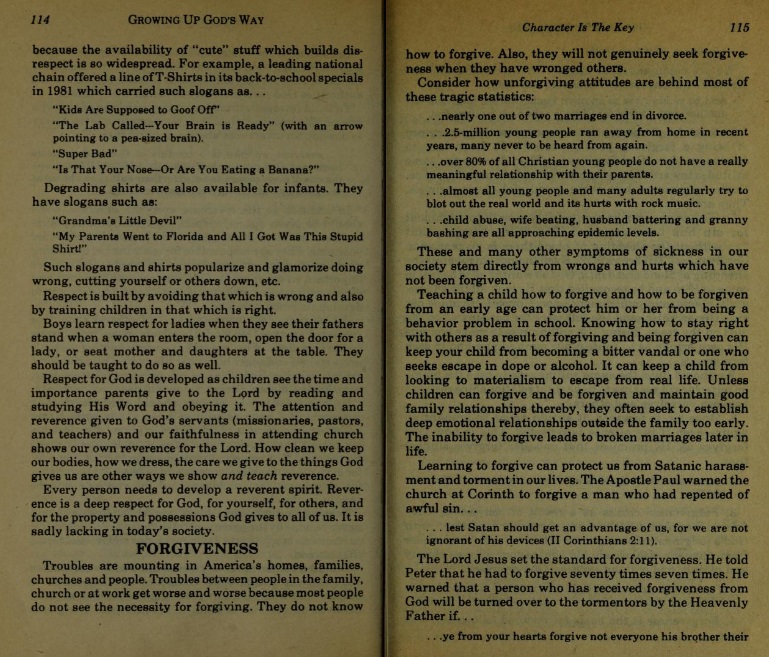 114 GROWING UP GOD'S WAY

because the availability of "cute" stuff which builds disrespect is so widespread. For example, a leading national chain offered a line of T-Shirts in its back-to-school specials in 1981 which carried such slogans as. . .

"Kids Are Supposed to Goof Off"

"The Lab Called—Your Brain is Ready" (with an arrow pointing to a pea-sized brain).

"Super Bad"

"Is That Your Nose—Or Are You Eating a Banana?"

Degrading shirts are also available for infants. They have slogans such as:

"Grandma's Little Devil"

"My Parents Went to Florida and All I Got Was This Stupid Shirt!"

Such slogans and shirts popularize and glamorize doing wrong, cutting yourself or others down, etc.

Respect is built by avoiding that which is wrong and also by training children in that which is right.

Boys learn respect for ladies when they see their fathers stand when a woman enters the room, open the door for a lady, or seat mother and daughters at the table. They should be taught to do so as well.

Respect for God is developed as children see the time and importance parents give to the Lord by reading and studying His Word and obeying it. The attention and reverence given to God's servants (missionaries, pastors, and teachers) and our faithfulness in attending church shows our own reverence for the Lord. How clean we keep our bodies, how we dress, the care we give to the things God gives us are other ways we show and teach reverence.

Every person needs to develop a reverent spirit. Reverence is a deep respect for God, for yourself, for others, and for the property and possessions God gives to all of us. It is sadly lacking in today's society.

FORGIVENESS

Troubles are mounting in America's homes, families, churches and people. Troubles between people in the family, church or at work get worse and worse because most people do not see the necessity for forgiving. They do not know

Character Is The Key 115

how to forgive. Also, they will not genuinely seek forgiveness when they have wronged others.

Consider how unforgiving attitudes are behind most of these tragic statistics:

. . .nearly one out of two marriages end in divorce.

. . .2.5-million young people ran away from home in recent years, many never to be heard from again.

. . .over 80% of all Christian young people do not have a really meaningful relationship with their parents.

. . .almost all young people and many adults regularly try to blot out the real world and its hurts with rock music.

. . .child abuse, wife beating, husband battering and granny bashing are all approaching epidemic levels.

These and many other symptoms of sickness in our society stem directly from wrongs and hurts which have not been forgiven.

Teaching a child how to forgive and how to be forgiven from an early age can protect him or her from being a behavior problem in school. Knowing how to stay right with others as a result of forgiving and being forgiven can keep your child from becoming a bitter vandal or one who seeks escape in dope or alcohol. It can keep a child from looking to materialism to escape from real life. Unless children can forgive and be forgiven and maintain good family relationships thereby, they often seek to establish deep emotional relationships outside the family too early. The inability to forgive leads to broken marriages later in life.

Learning to forgive can protect us from Satanic harassment and torment in our lives. The Apostle Paul warned the church at Corinth to forgive a man who had repented of awful sin. . .

. . . lest Satan should get an advantage of us, for we are not ignorant of his devices (II Corinthians 2:11).

The Lord Jesus set the standard for forgiveness. He told Peter that he had to forgive seventy times seven times. He warned that a person who has received forgiveness from God will be turned over to the tormentors by the Heavenly Father if. . .

. . .ye from your hearts forgive not everyone his brother their